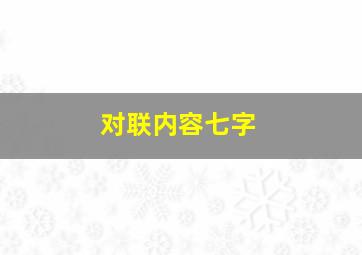 对联内容七字